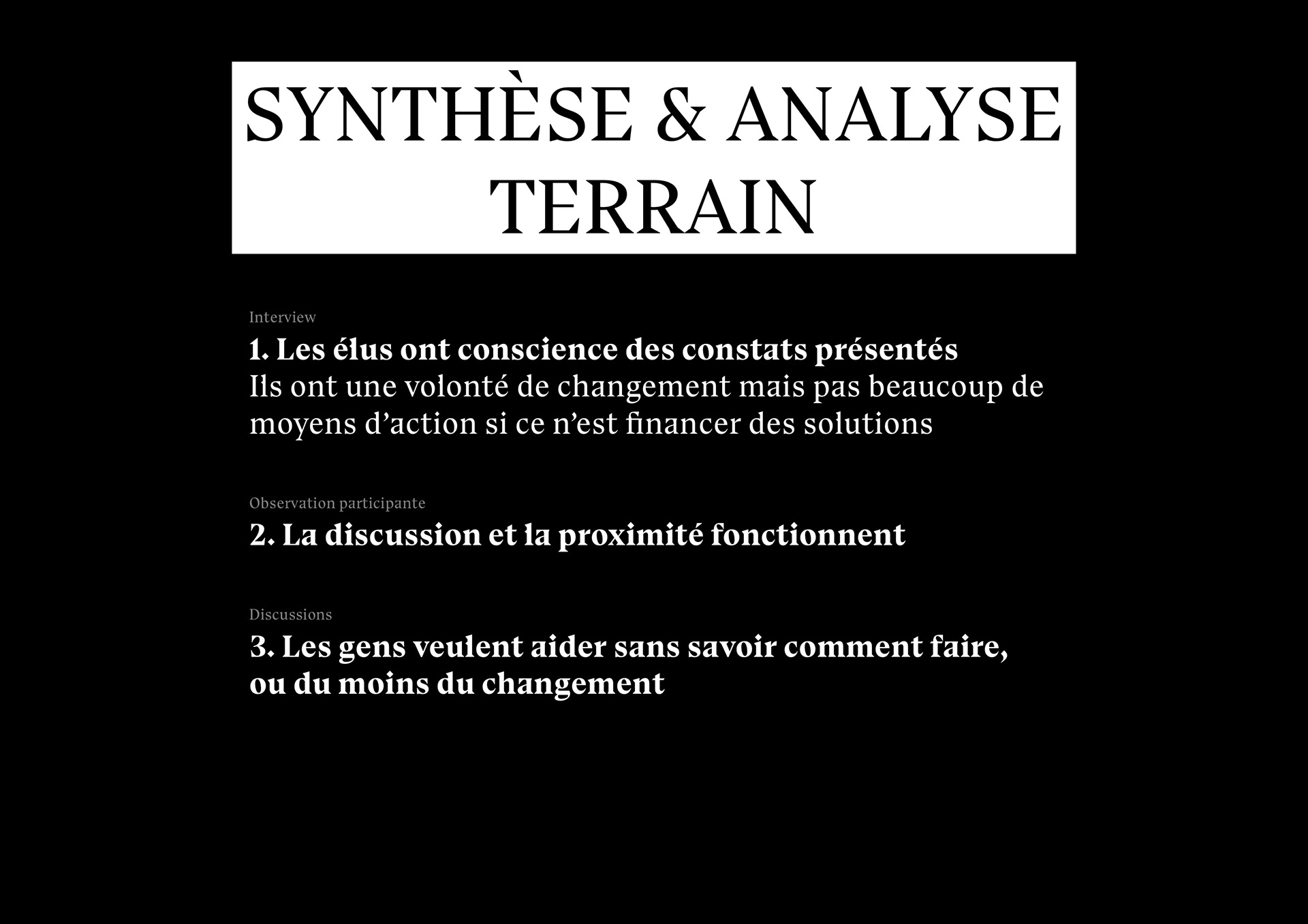 SYNTHÈSE & ANALYSE TERRAIN

Interview

1. Les élus ont conscience des constats présentés
Ils ont une volonté de changement mais pas beaucoup de moyens d'action si ce n'est financer des solutions

Observation participante

2. La discussion et la proximité fonctionnent

Discussions

3. Les gens veulent aider sans savoir comment faire, ou du moins du changement